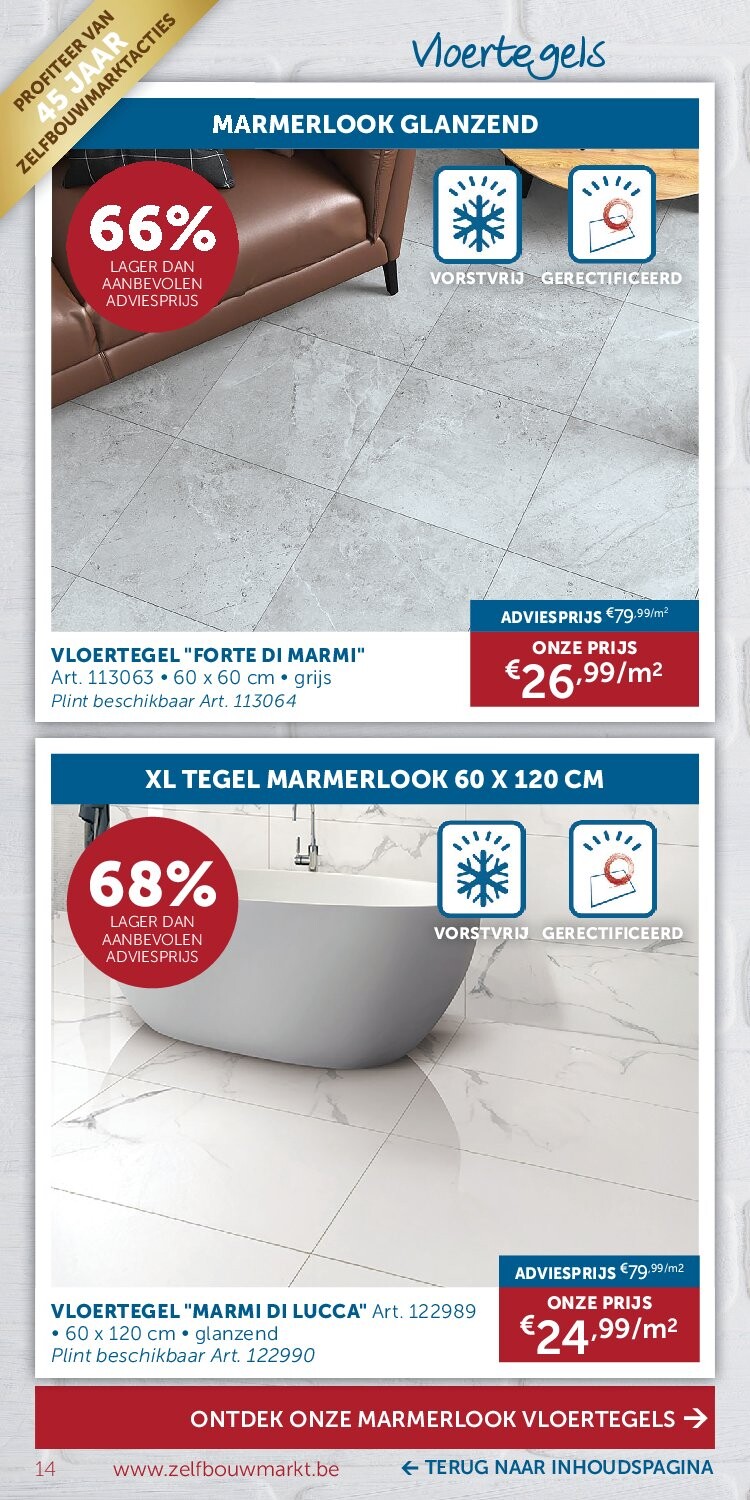 PROFITEER VAN 45 JAAR ZELFBOUWMARKTACTIES

Vloertegels

MARMERLOOK GLANZEND

66% LAGER DAN AANBEVOLEN ADVIESPRIJS

VORSTVRIJ GERECTIFICEERD

ADVIESPRIJS €79,99/m²
ONZE PRIJS
€26,99/m²

VLOERTEGEL "FORTE DI MARMI"
Art. 113063 • 60 x 60 cm • grijs
Plint beschikbaar Art. 113064

XL TEGEL MARMERLOOK 60 X 120 CM

68% LAGER DAN AANBEVOLEN ADVIESPRIJS

VORSTVRIJ GERECTIFICEERD

ADVIESPRIJS €79,99/m2
ONZE PRIJS
€24,99/m²

VLOERTEGEL "MARMI DI LUCCA" Art. 122989 • 60 x 120 cm • glanzend
Plint beschikbaar Art. 122990

ONTDEK ONZE MARMERLOOK VLOERTEGELS →

14 www.zelfbouwmarkt.be ← TERUG NAAR INHOUDSPAGINA